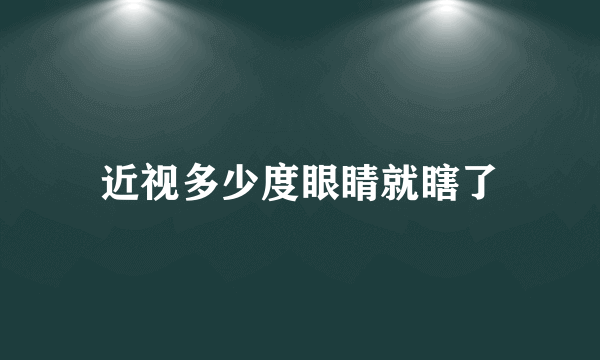 近视多少度眼睛就瞎了